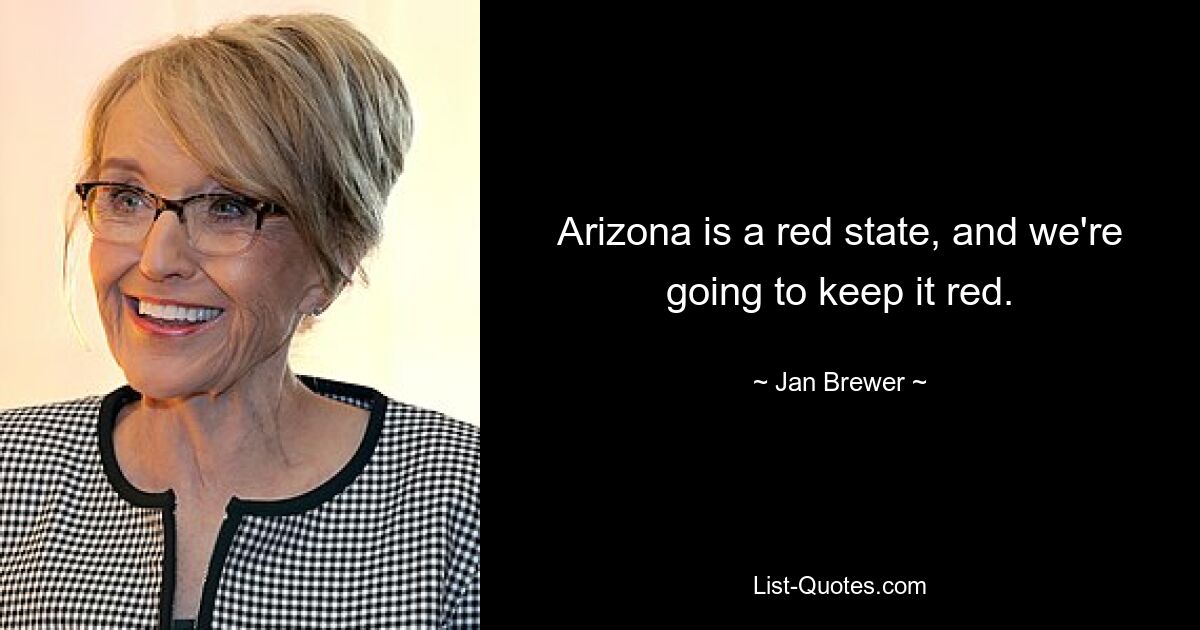 Arizona is a red state, and we're going to keep it red.

~ Jan Brewer ~

List-Quotes.com